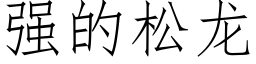 强的松龙